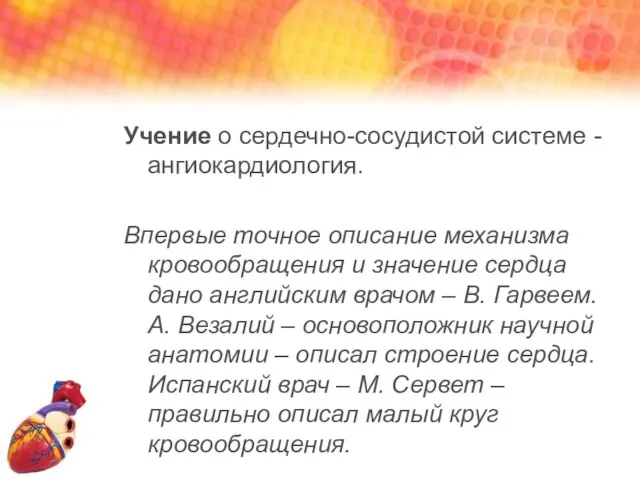 Учение о сердечно-сосудистой системе - ангиокардиология.

Впервые точное описание механизма кровообращения и значение сердца дано английским врачом – В. Гарвеем. А. Везалий – основоположник научной анатомии – описал строение сердца. Испанский врач – М. Сервет – правильно описал малый круг кровообращения.